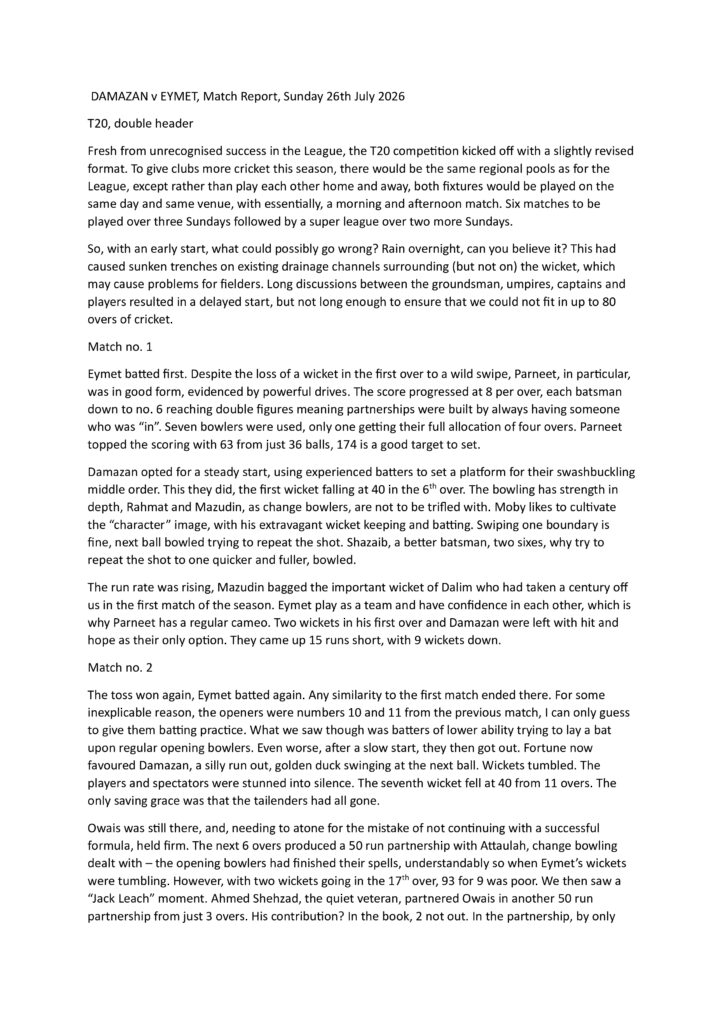 DAMAZAN v EYMET, Match Report, Sunday 26th July 2026

T20, double header

Fresh from unrecognised success in the League, the T20 competition kicked off with a slightly revised format. To give clubs more cricket this season, there would be the same regional pools as for the League, except rather than play each other home and away, both fixtures would be played on the same day and same venue, with essentially, a morning and afternoon match. Six matches to be played over three Sundays followed by a super league over two more Sundays.

So, with an early start, what could possibly go wrong? Rain overnight, can you believe it? This had caused sunken trenches on existing drainage channels surrounding (but not on) the wicket, which may cause problems for fielders. Long discussions between the groundsman, umpires, captains and players resulted in a delayed start, but not long enough to ensure that we could not fit in up to 80 overs of cricket.

Match no. 1

Eymet batted first. Despite the loss of a wicket in the first over to a wild swipe, Parneet, in particular, was in good form, evidenced by powerful drives. The score progressed at 8 per over, each batsman down to no. 6 reaching double figures meaning partnerships were built by always having someone who was "in". Seven bowlers were used, only one getting their full allocation of four overs. Parneet topped the scoring with 63 from just 36 balls, 174 is a good target to set.

Damazan opted for a steady start, using experienced batters to set a platform for their swashbuckling middle order. This they did, the first wicket falling at 40 in the $6^{th}$ over. The bowling has strength in depth, Rahmat and Mazudin, as change bowlers, are not to be trifled with. Moby likes to cultivate the "character" image, with his extravagant wicket keeping and batting. Swiping one boundary is fine, next ball bowled trying to repeat the shot. Shazaib, a better batsman, two sixes, why try to repeat the shot to one quicker and fuller, bowled.

The run rate was rising, Mazudin bagged the important wicket of Dalim who had taken a century off us in the first match of the season. Eymet play as a team and have confidence in each other, which is why Parneet has a regular cameo. Two wickets in his first over and Damazan were left with hit and hope as their only option. They came up 15 runs short, with 9 wickets down.

Match no. 2

The toss won again, Eymet batted again. Any similarity to the first match ended there. For some inexplicable reason, the openers were numbers 10 and 11 from the previous match, I can only guess to give them batting practice. What we saw though was batters of lower ability trying to lay a bat upon regular opening bowlers. Even worse, after a slow start, they then got out. Fortune now favoured Damazan, a silly run out, golden duck swinging at the next ball. Wickets tumbled. The players and spectators were stunned into silence. The seventh wicket fell at 40 from 11 overs. The only saving grace was that the tailenders had all gone.

Owais was still there, and, needing to atone for the mistake of not continuing with a successful formula, held firm. The next 6 overs produced a 50 run partnership with Attaulah, change bowling dealt with – the opening bowlers had finished their spells, understandably so when Eymet's wickets were tumbling. However, with two wickets going in the $17^{th}$ over, 93 for 9 was poor. We then saw a "Jack Leach" moment. Ahmed Shehzad, the quiet veteran, partnered Owais in another 50 run partnership from just 3 overs. His contribution? In the book, 2 not out. In the partnership, by only